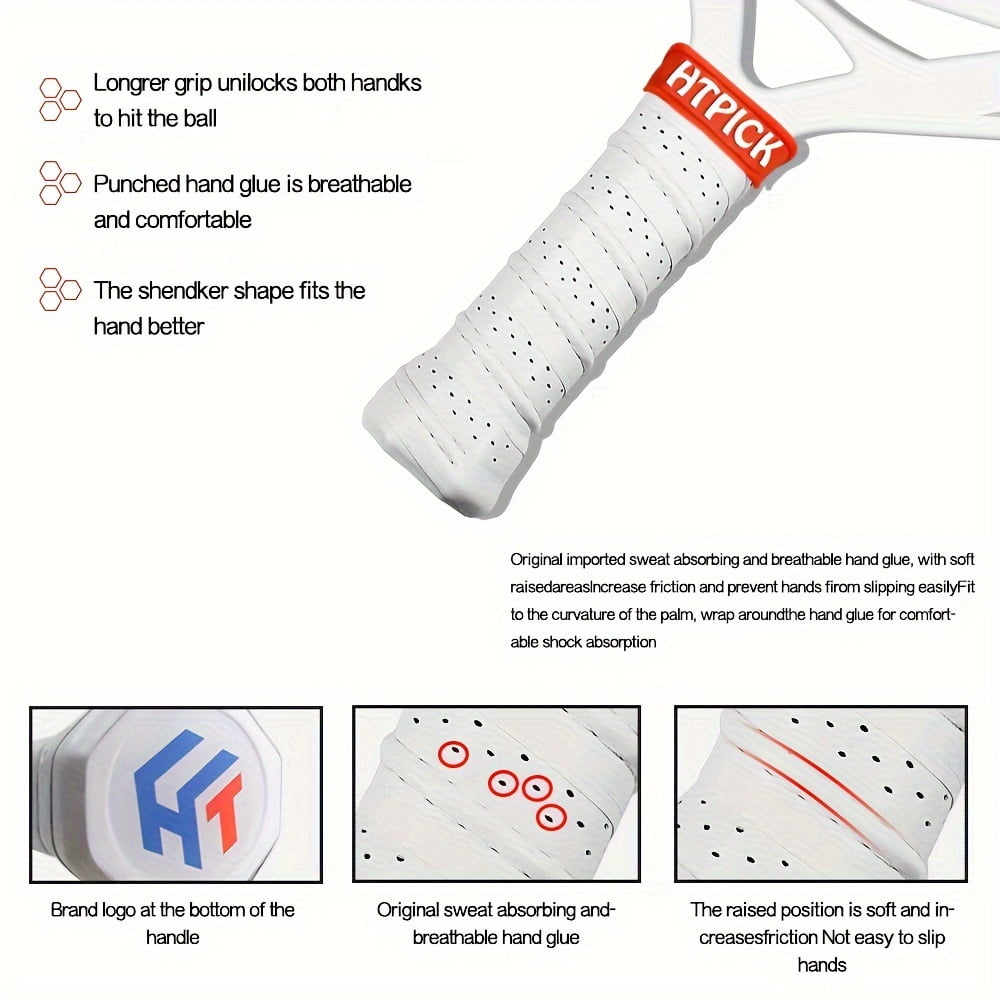 Longrer grip unilocks both handks to hit the ball

Punched hand glue is breathable and comfortable

The shendker shape fits the hand better

HTPICK

Original imported sweat absorbing and breathable hand glue, with soft raisedareasIncrease friction and prevent hands firom slipping easilyFit to the curvature of the palm, wrap aroundthe hand glue for comfortable shock absorption

HT

Brand logo at the bottom of the handle

Original sweat absorbing and-breathable hand glue

The raised position is soft and increasesfriction Not easy to slip hands